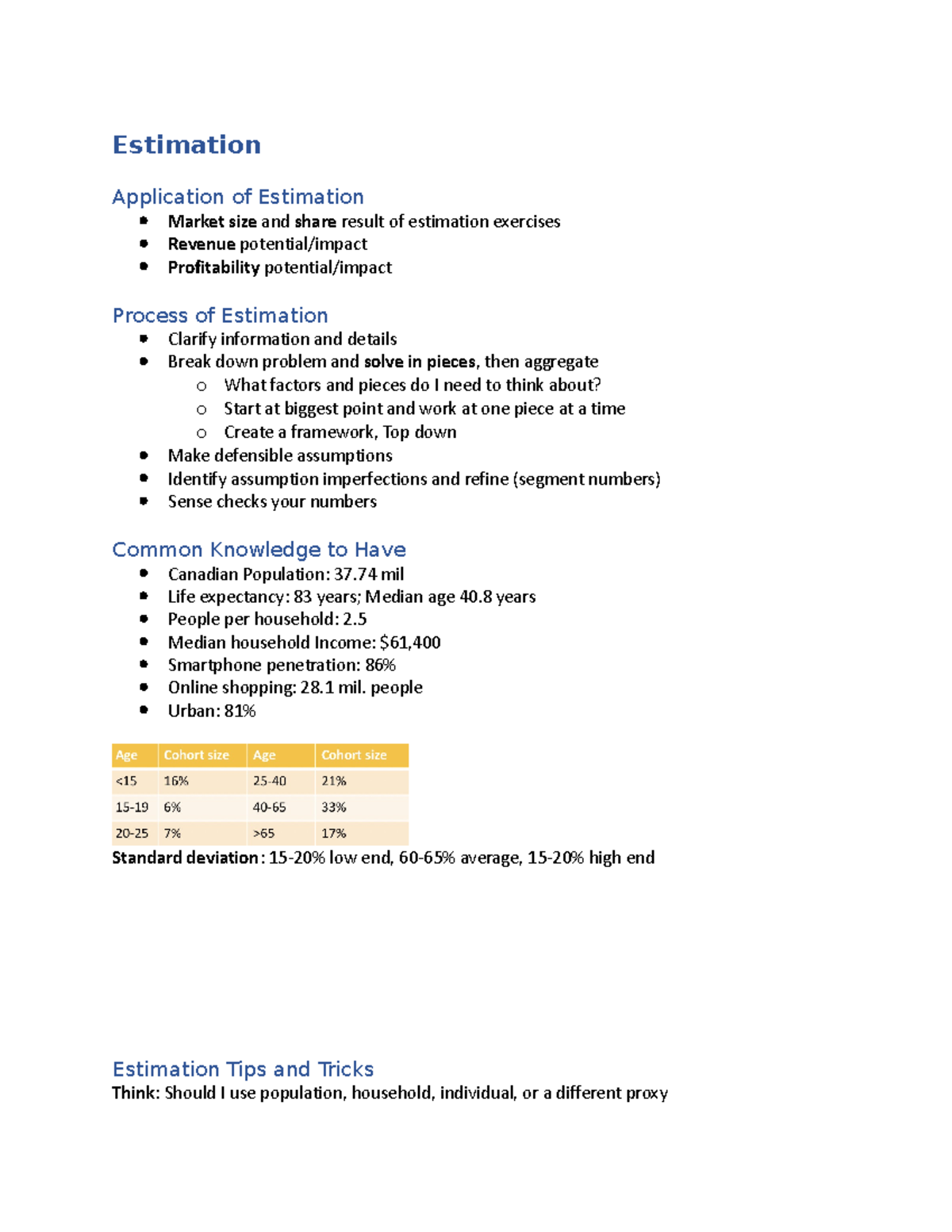 Estimation

Application of Estimation

- Market size and share result of estimation exercises
- Revenue potential/impact
- Profitability potential/impact

Process of Estimation

- Clarify information and details
- Break down problem and solve in pieces, then aggregate
  - What factors and pieces do I need to think about?
  - Start at biggest point and work at one piece at a time
  - Create a framework, Top down
- Make defensible assumptions
- Identify assumption imperfections and refine (segment numbers)
- Sense checks your numbers

Common Knowledge to Have

- Canadian Population: 37.74 mil
- Life expectancy: 83 years; Median age 40.8 years
- People per household: 2.5
- Median household Income: $61,400
- Smartphone penetration: 86%
- Online shopping: 28.1 mil. people
- Urban: 81%

| Age | Cohort size | Age | Cohort size |
|---|---|---|---|
| <15 | 16% | 25-40 | 21% |
| 15-19 | 6% | 40-65 | 33% |
| 20-25 | 7% | >65 | 17% |

Standard deviation: 15-20% low end, 60-65% average, 15-20% high end

Estimation Tips and Tricks

Think: Should I use population, household, individual, or a different proxy